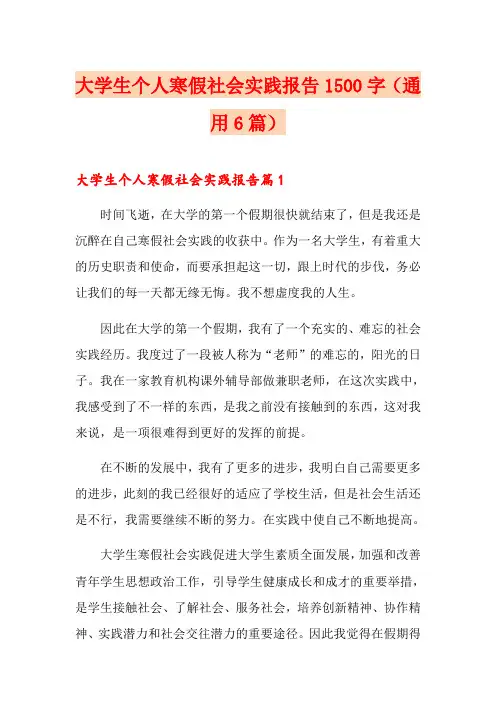 大学生个人寒假社会实践报告1500字（通用6篇）

大学生个人寒假社会实践报告篇1

时间飞逝，在大学的第一个假期很快就结束了，但是我还是沉醉在自己寒假社会实践的收获中。作为一名大学生，有着重大的历史职责和使命，而要承担起这一切，跟上时代的步伐，务必让我们的每一天都无缘无悔。我不想虚度我的人生。

因此在大学的第一个假期，我有了一个充实的、难忘的社会实践经历。我度过了一段被人称为“老师”的难忘的，阳光的日子。我在一家教育机构课外辅导部做兼职老师，在这次实践中，我感受到了不一样的东西，是我之前没有接触到的东西，这对我来说，是一项很难得到更好的发挥的前提。

在不断的发展中，我有了更多的进步，我明白自己需要更多的进步，此刻的我已经很好的适应了学校生活，但是社会生活还是不行，我需要继续不断的努力。在实践中使自己不断地提高。

大学生寒假社会实践促进大学生素质全面发展，加强和改善青年学生思想政治工作，引导学生健康成长和成才的重要举措，是学生接触社会、了解社会、服务社会，培养创新精神、协作精神、实践潜力和社会交往潜力的重要途径。因此我觉得在假期得